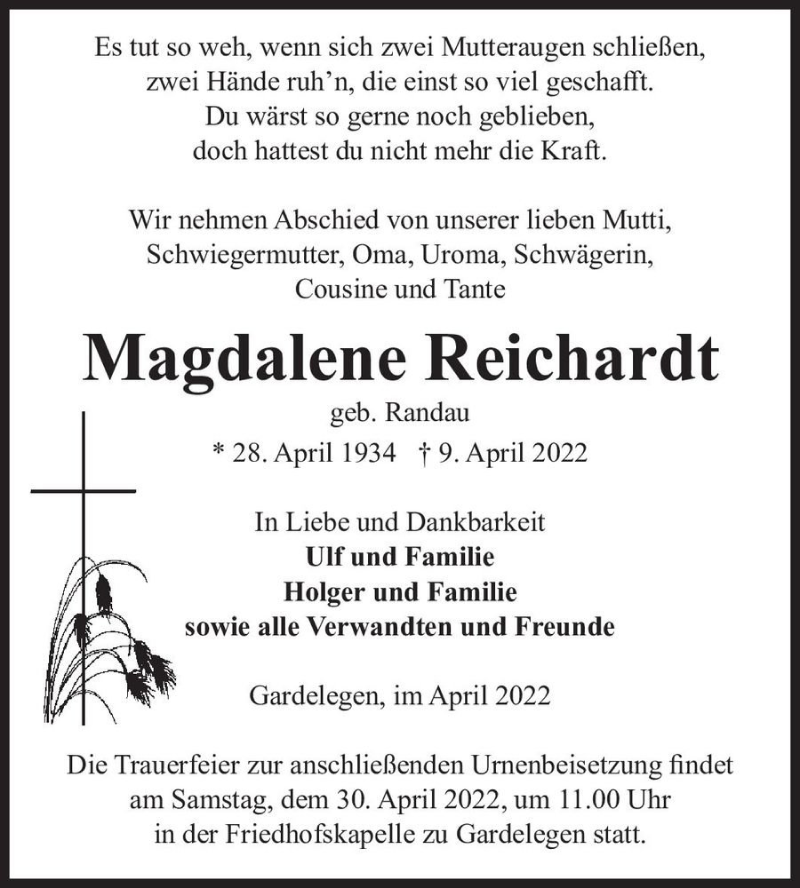 Es tut so weh, wenn sich zwei Mutteraugen schließen,
zwei Hände ruh’n, die einst so viel geschafft.
Du wärst so gerne noch geblieben,
doch hattest du nicht mehr die Kraft.

Wir nehmen Abschied von unserer lieben Mutti,
Schwiegermutter, Oma, Uroma, Schwägerin,
Cousine und Tante

Magdalene Reichardt

geb. Randau

* 28. April 1934 † 9. April 2022

In Liebe und Dankbarkeit
Ulf und Familie
Holger und Familie
sowie alle Verwandten und Freunde

Gardelegen, im April 2022

Die Trauerfeier zur anschließenden Urnenbeisetzung findet am Samstag, dem 30. April 2022, um 11.00 Uhr in der Friedhofskapelle zu Gardelegen statt.